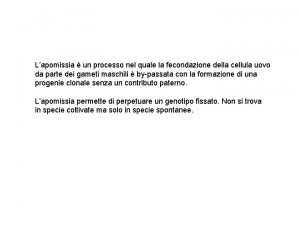 L'apomissia è un processo nel quale la fecondazione della cellula uovo da parte dei gameti maschili è by-passata con la formazione di una progenie clonale senza un contributo paterno.

L'apomissia permette di perpetuare un genotipo fissato. Non si trova in specie coltivate ma solo in specie spontanee.